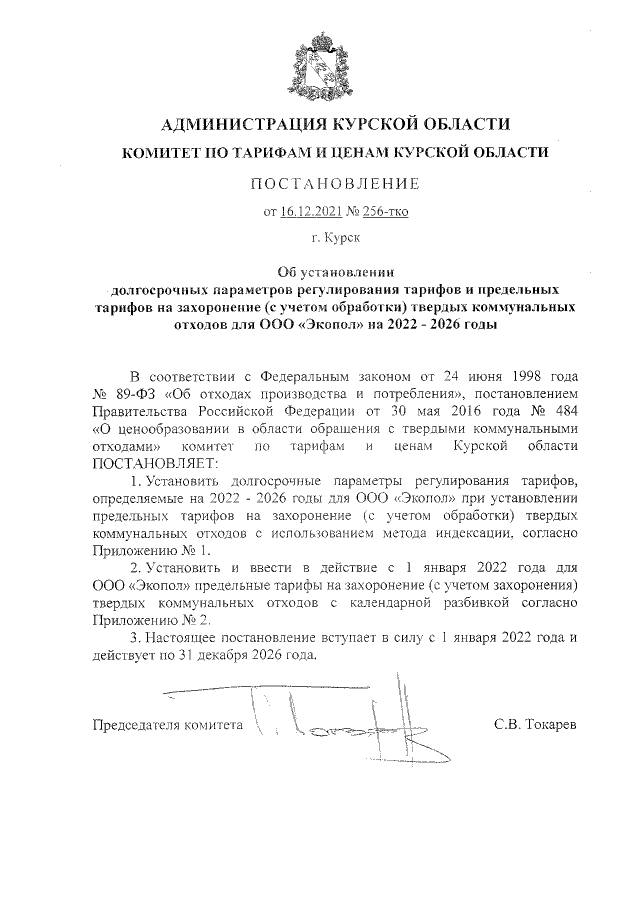 АДМИНИСТРАЦИЯ КУРСКОЙ ОБЛАСТИ

КОМИТЕТ ПО ТАРИФАМ И ЦЕНАМ КУРСКОЙ ОБЛАСТИ

ПОСТАНОВЛЕНИЕ

от 16.12.2021 № 256-тко

г. Курск

Об установлении долгосрочных параметров регулирования тарифов и предельных тарифов на захоронение (с учетом обработки) твердых коммунальных отходов для ООО «Экопол» на 2022 - 2026 годы

В соответствии с Федеральным законом от 24 июня 1998 года № 89-ФЗ «Об отходах производства и потребления», постановлением Правительства Российской Федерации от 30 мая 2016 года № 484 «О ценообразовании в области обращения с твердыми коммунальными отходами» комитет по тарифам и ценам Курской области ПОСТАНОВЛЯЕТ:

1. Установить долгосрочные параметры регулирования тарифов, определяемые на 2022 - 2026 годы для ООО «Экопол» при установлении предельных тарифов на захоронение (с учетом обработки) твердых коммунальных отходов с использованием метода индексации, согласно Приложению № 1.

2. Установить и ввести в действие с 1 января 2022 года для ООО «Экопол» предельные тарифы на захоронение (с учетом захоронения) твердых коммунальных отходов с календарной разбивкой согласно Приложению № 2.

3. Настоящее постановление вступает в силу с 1 января 2022 года и действует по 31 декабря 2026 года.

Председателя комитета С.В. Токарев